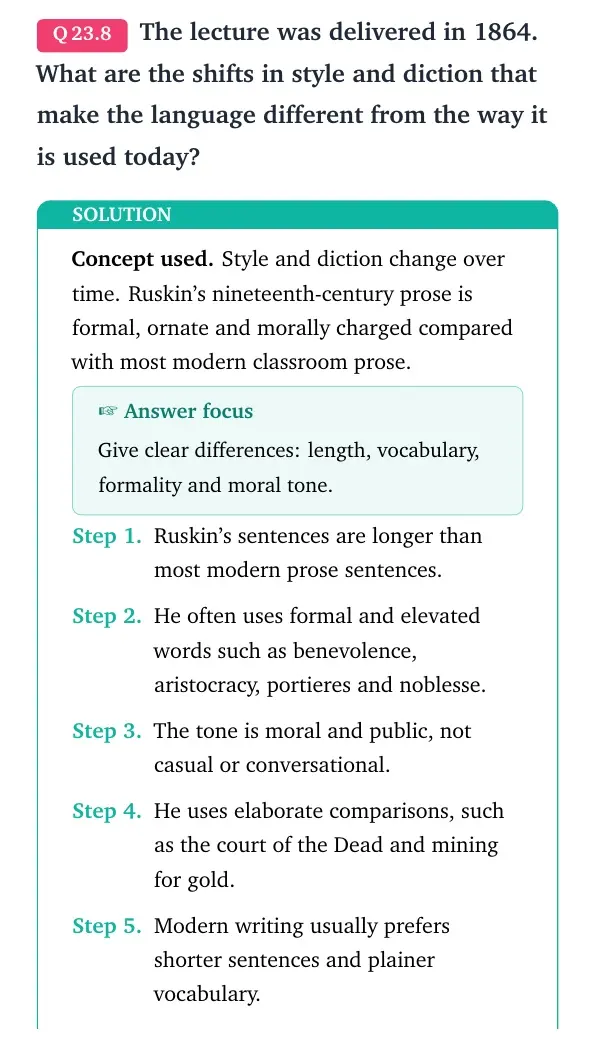 Q 23.8 The lecture was delivered in 1864. What are the shifts in style and diction that make the language different from the way it is used today?

SOLUTION

Concept used. Style and diction change over time. Ruskin's nineteenth-century prose is formal, ornate and morally charged compared with most modern classroom prose.

☞ Answer focus

Give clear differences: length, vocabulary, formality and moral tone.

Step 1. Ruskin's sentences are longer than most modern prose sentences.

Step 2. He often uses formal and elevated words such as benevolence, aristocracy, portieres and noblesse.

Step 3. The tone is moral and public, not casual or conversational.

Step 4. He uses elaborate comparisons, such as the court of the Dead and mining for gold.

Step 5. Modern writing usually prefers shorter sentences and plainer vocabulary.